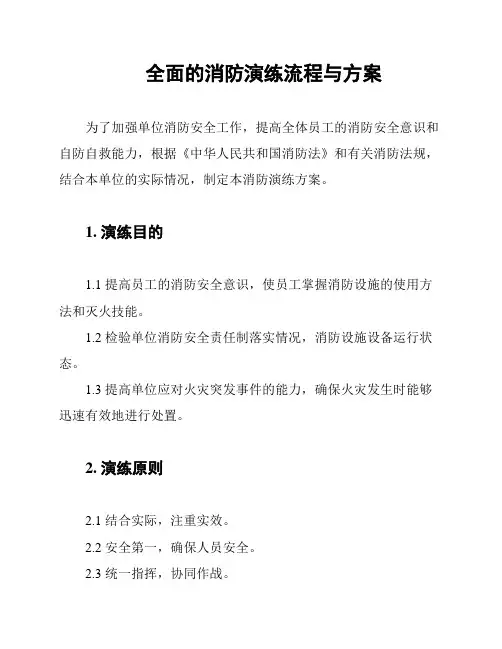 全面的消防演练流程与方案

为了加强单位消防安全工作，提高全体员工的消防安全意识和自防自救能力，根据《中华人民共和国消防法》和有关消防法规，结合本单位的实际情况，制定本消防演练方案。

1. 演练目的

1.1 提高员工的消防安全意识，使员工掌握消防设施的使用方法和灭火技能。

1.2 检验单位消防安全责任制落实情况，消防设施设备运行状态。

1.3 提高单位应对火灾突发事件的能力，确保火灾发生时能够迅速有效地进行处置。

2. 演练原则

2.1 结合实际，注重实效。

2.2 安全第一，确保人员安全。

2.3 统一指挥，协同作战。